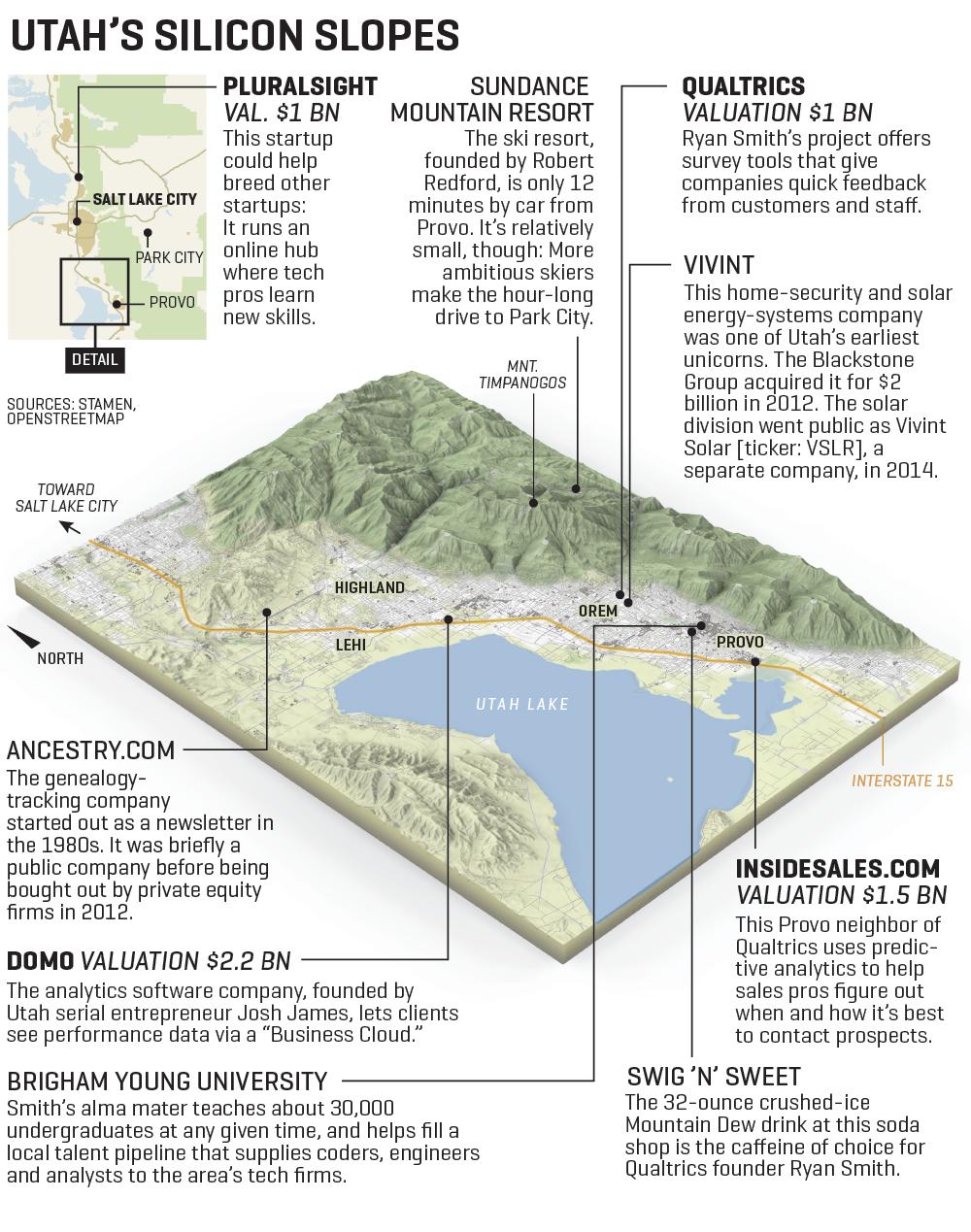 UTAH'S SILICON SLOPES

SALT LAKE CITY
PARK CITY
PROVO
DETAIL

SOURCES: STAMEN, OPENSTREETMAP

PLURALSIGHT
VAL. $1 BN
This startup could help breed other startups: It runs an online hub where tech pros learn new skills.

SUNDANCE MOUNTAIN RESORT
The ski resort, founded by Robert Redford, is only 12 minutes by car from Provo. It's relatively small, though: More ambitious skiers make the hour-long drive to Park City.

QUALTRICS
VALUATION $1 BN
Ryan Smith's project offers survey tools that give companies quick feedback from customers and staff.

VIVINT
This home-security and solar energy-systems company was one of Utah's earliest unicorns. The Blackstone Group acquired it for $2 billion in 2012. The solar division went public as Vivint Solar [ticker: VSLR], a separate company, in 2014.

MNT. TIMPANOGOS

TOWARD SALT LAKE CITY

NORTH

HIGHLAND
LEHI
OREM
PROVO
UTAH LAKE
INTERSTATE 15

ANCESTRY.COM
The genealogy-tracking company started out as a newsletter in the 1980s. It was briefly a public company before being bought out by private equity firms in 2012.

DOMO VALUATION $2.2 BN
The analytics software company, founded by Utah serial entrepreneur Josh James, lets clients see performance data via a "Business Cloud."

BRIGHAM YOUNG UNIVERSITY
Smith's alma mater teaches about 30,000 undergraduates at any given time, and helps fill a local talent pipeline that supplies coders, engineers and analysts to the area's tech firms.

INSIDESALES.COM
VALUATION $1.5 BN
This Provo neighbor of Qualtrics uses predictive analytics to help sales pros figure out when and how it's best to contact prospects.

SWIG 'N' SWEET
The 32-ounce crushed-ice Mountain Dew drink at this soda shop is the caffeine of choice for Qualtrics founder Ryan Smith.